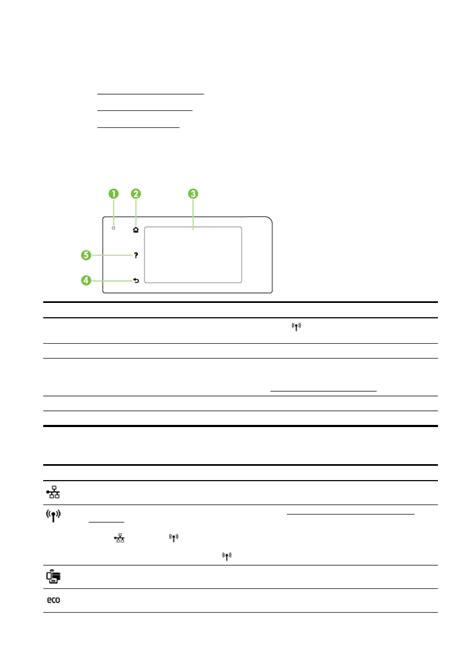 1 2 3

5 ?

4

eco